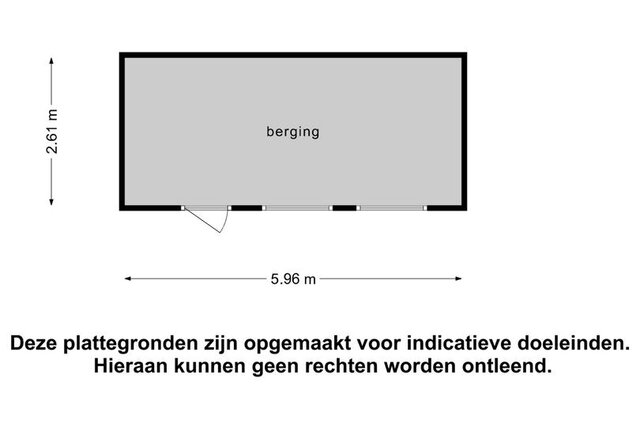 2.61 m

berging

5.96 m

Deze plattegronden zijn opgemaakt voor indicatieve doeleinden. Hieraan kunnen geen rechten worden ontleend.